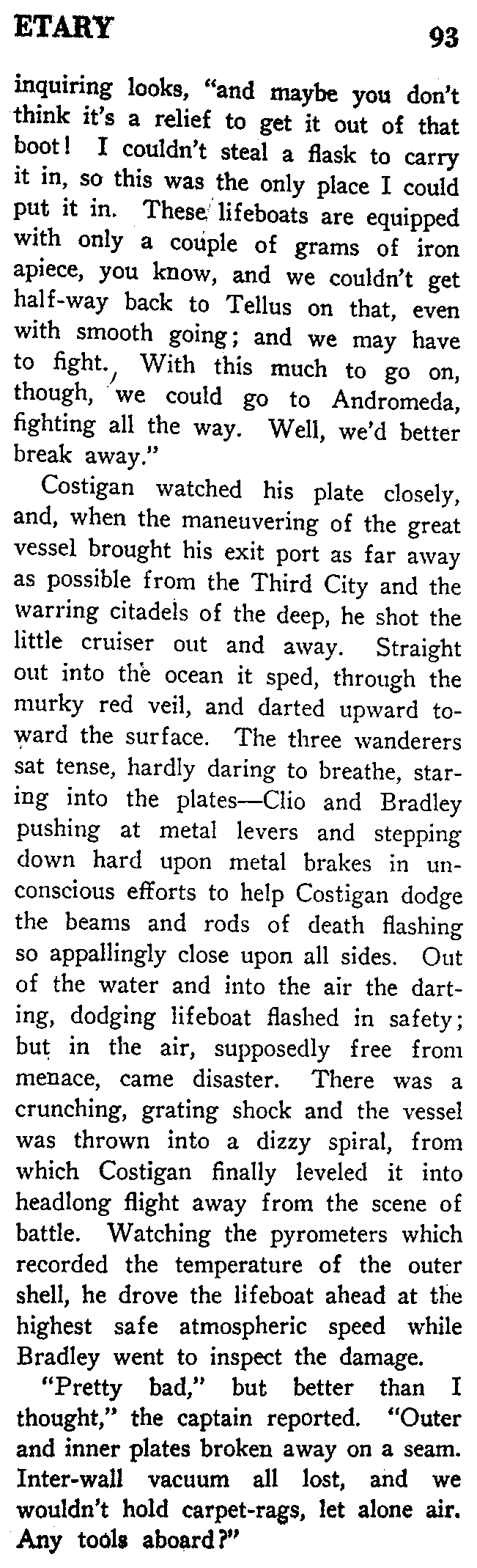 ETARY 93

inquiring looks, "and maybe you don't think it's a relief to get it out of that boot! I couldn't steal a flask to carry it in, so this was the only place I could put it in. These lifeboats are equipped with only a couple of grams of iron apiece, you know, and we couldn't get half-way back to Tellus on that, even with smooth going; and we may have to fight. With this much to go on, though, we could go to Andromeda, fighting all the way. Well, we'd better break away."

Costigan watched his plate closely, and, when the maneuvering of the great vessel brought his exit port as far away as possible from the Third City and the warring citadels of the deep, he shot the little cruiser out and away. Straight out into the ocean it sped, through the murky red veil, and darted upward toward the surface. The three wanderers sat tense, hardly daring to breathe, staring into the plates—Clio and Bradley pushing at metal levers and stepping down hard upon metal brakes in unconscious efforts to help Costigan dodge the beams and rods of death flashing so appallingly close upon all sides. Out of the water and into the air the darting, dodging lifeboat flashed in safety; but in the air, supposedly free from menace, came disaster. There was a crunching, grating shock and the vessel was thrown into a dizzy spiral, from which Costigan finally leveled it into headlong flight away from the scene of battle. Watching the pyrometers which recorded the temperature of the outer shell, he drove the lifeboat ahead at the highest safe atmospheric speed while Bradley went to inspect the damage.

"Pretty bad," but better than I thought," the captain reported. "Outer and inner plates broken away on a seam. Inter-wall vacuum all lost, and we wouldn't hold carpet-rags, let alone air. Any tools aboard?"